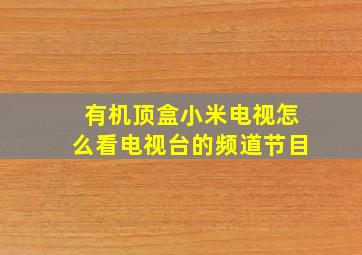 有机顶盒小米电视怎么看电视台的频道节目